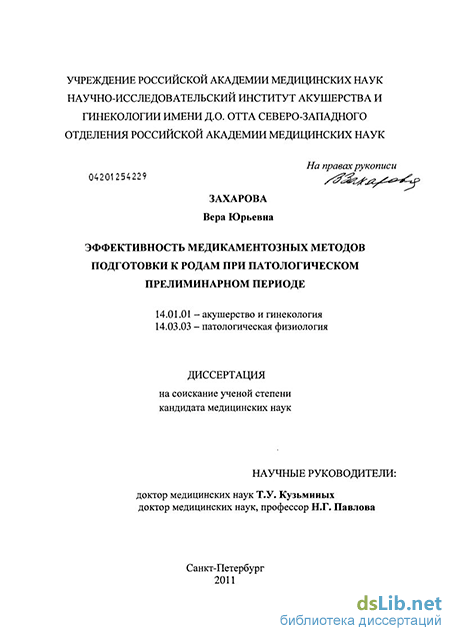 УЧРЕЖДЕНИЕ РОССИЙСКОЙ АКАДЕМИИ МЕДИЦИНСКИХ НАУК НАУЧНО-ИССЛЕДОВАТЕЛЬСКИЙ ИНСТИТУТ АКУШЕРСТВА И ГИНЕКОЛОГИИ ИМЕНИ Д.О. ОТТА СЕВЕРО-ЗАПАДНОГО ОТДЕЛЕНИЯ РОССИЙСКОЙ АКАДЕМИИ МЕДИЦИНСКИХ НАУК

04201254229

На правах рукописи

ВЗахарова

ЗАХАРОВА
Вера Юрьевна

ЭФФЕКТИВНОСТЬ МЕДИКАМЕНТОЗНЫХ МЕТОДОВ ПОДГОТОВКИ К РОДАМ ПРИ ПАТОЛОГИЧЕСКОМ ПРЕЛИМИНАРНОМ ПЕРИОДЕ

14.01.01 – акушерство и гинекология
14.03.03 – патологическая физиология

ДИССЕРТАЦИЯ
на соискание ученой степени
кандидата медицинских наук

НАУЧНЫЕ РУКОВОДИТЕЛИ:
доктор медицинских наук Т.У. Кузьминых
доктор медицинских наук, профессор Н.Г. Павлова

Санкт-Петербург
2011

dsLib.net
библиотека диссертаций